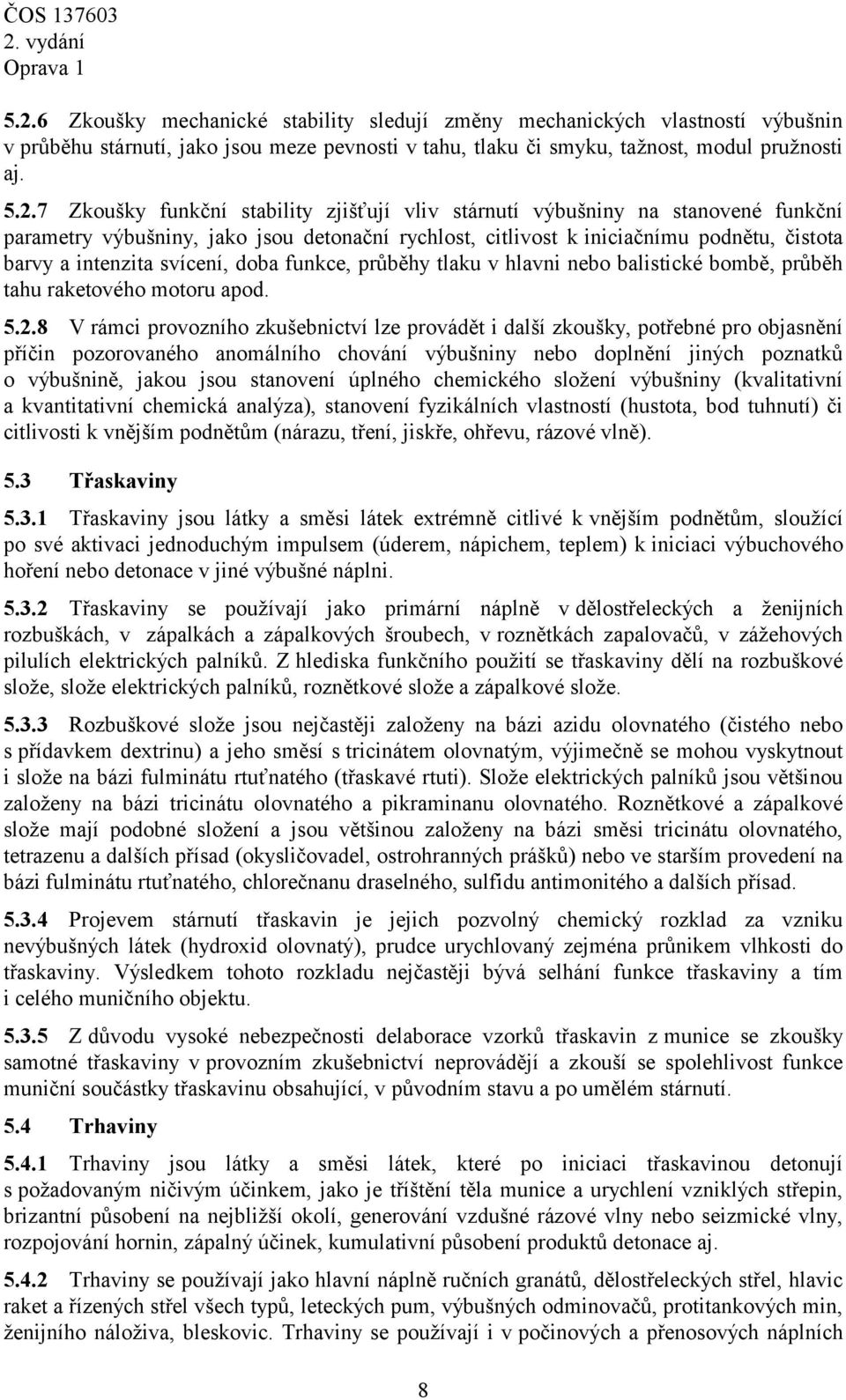 ČOS 137603
2. vydání
Oprava 1

5.2.6 Zkoušky mechanické stability sledují změny mechanických vlastností výbušnin v průběhu stárnutí, jako jsou meze pevnosti v tahu, tlaku či smyku, tažnost, modul pružnosti aj.

5.2.7 Zkoušky funkční stability zjišťují vliv stárnutí výbušniny na stanovené funkční parametry výbušniny, jako jsou detonační rychlost, citlivost k iniciačnímu podnětu, čistota barvy a intenzita svícení, doba funkce, průběhy tlaku v hlavni nebo balistické bombě, průběh tahu raketového motoru apod.

5.2.8 V rámci provozního zkušebnictví lze provádět i další zkoušky, potřebné pro objasnění příčin pozorovaného anomálního chování výbušniny nebo doplnění jiných poznatků o výbušnině, jakou jsou stanovení úplného chemického složení výbušniny (kvalitativní a kvantitativní chemická analýza), stanovení fyzikálních vlastností (hustota, bod tuhnutí) či citlivosti k vnějším podnětům (nárazu, tření, jiskře, ohřevu, rázové vlně).

5.3 Třaskaviny

5.3.1 Třaskaviny jsou látky a směsi látek extrémně citlivé k vnějším podnětům, sloužící po své aktivaci jednoduchým impulsem (úderem, nápichem, teplem) k iniciaci výbuchového hoření nebo detonace v jiné výbušné náplni.

5.3.2 Třaskaviny se používají jako primární náplně v dělostřeleckých a ženijních rozbuškách, v zápalkách a zápalkových šroubech, v roznětkách zapalovačů, v zážehových pilulích elektrických palníků. Z hlediska funkčního použití se třaskaviny dělí na rozbuškové slože, slože elektrických palníků, roznětkové slože a zápalkové slože.

5.3.3 Rozbuškové slože jsou nejčastěji založeny na bázi azidu olovnatého (čistého nebo s přídavkem dextrinu) a jeho směsí s tricinátem olovnatým, výjimečně se mohou vyskytnout i slože na bázi fulminátu rtuťnatého (třaskavé rtuti). Slože elektrických palníků jsou většinou založeny na bázi tricinátu olovnatého a pikraminanu olovnatého. Roznětkové a zápalkové slože mají podobné složení a jsou většinou založeny na bázi směsi tricinátu olovnatého, tetrazenu a dalších přísad (okysličovadel, ostrohranných prášků) nebo ve starším provedení na bázi fulminátu rtuťnatého, chlorečnanu draselného, sulfidu antimonitého a dalších přísad.

5.3.4 Projevem stárnutí třaskavin je jejich pozvolný chemický rozklad za vzniku nevýbušných látek (hydroxid olovnatý), prudce urychlovaný zejména průnikem vlhkosti do třaskaviny. Výsledkem tohoto rozkladu nejčastěji bývá selhání funkce třaskaviny a tím i celého muničního objektu.

5.3.5 Z důvodu vysoké nebezpečnosti delaborace vzorků třaskavin z munice se zkoušky samotné třaskaviny v provozním zkušebnictví neprovádějí a zkouší se spolehlivost funkce muniční součástky třaskavinu obsahující, v původním stavu a po umělém stárnutí.

5.4 Trhaviny

5.4.1 Trhaviny jsou látky a směsi látek, které po iniciaci třaskavinou detonují s požadovaným ničivým účinkem, jako je tříštění těla munice a urychlení vzniklých střepin, brizantní působení na nejbližší okolí, generování vzdušné rázové vlny nebo seizmické vlny, rozpojování hornin, zápalný účinek, kumulativní působení produktů detonace aj.

5.4.2 Trhaviny se používají jako hlavní náplně ručních granátů, dělostřeleckých střel, hlavic raket a řízených střel všech typů, leteckých pum, výbušných odminovačů, protitankových min, ženijního náloživa, bleskovic. Trhaviny se používají i v počinových a přenosových náplních

8